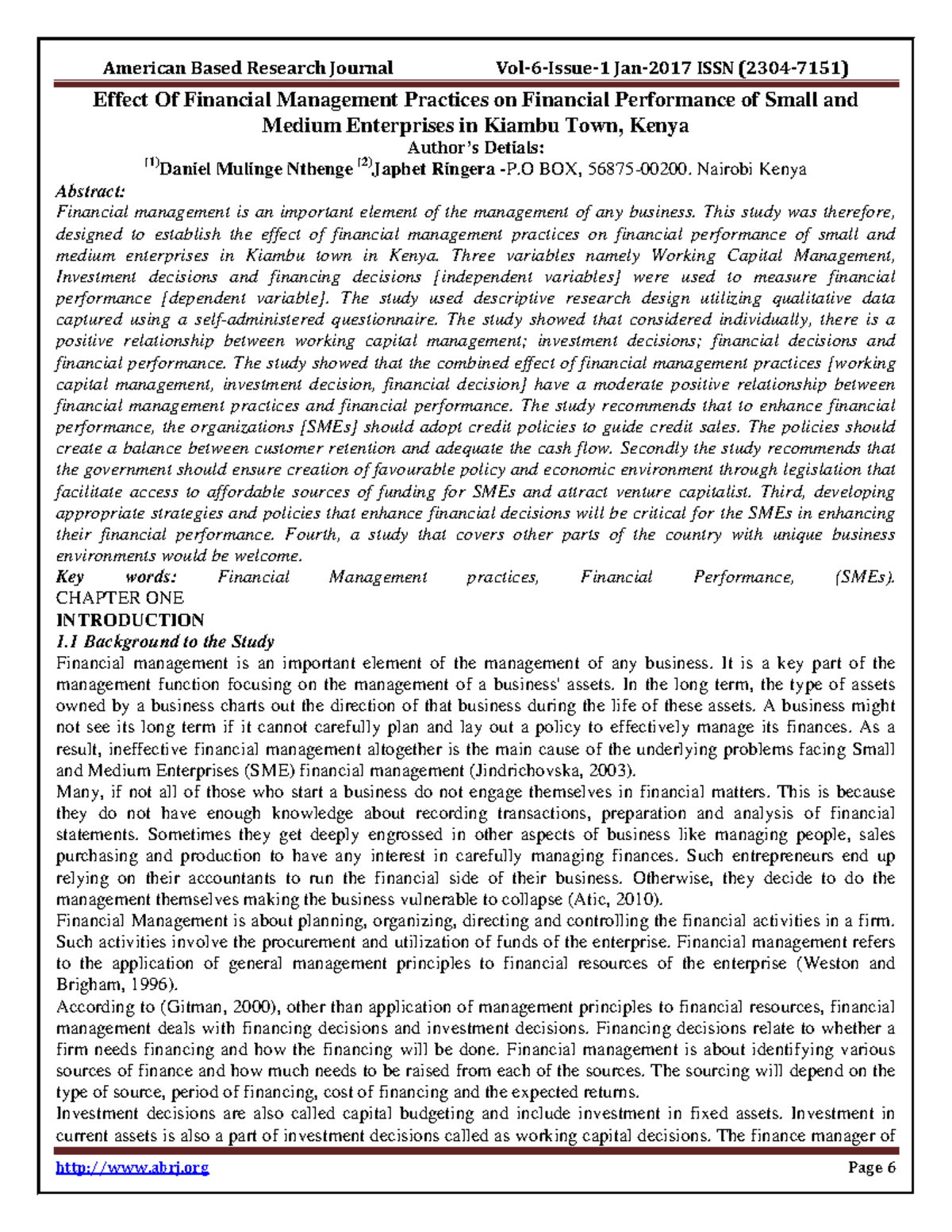 American Based Research Journal Vol-6-Issue-1 Jan-2017 ISSN (2304-7151)

Effect Of Financial Management Practices on Financial Performance of Small and Medium Enterprises in Kiambu Town, Kenya

Author's Detials:

$^{(1)}$Daniel Mulinge Nthenge $^{(2)}$Japhet Ringera -P.O BOX, 56875-00200. Nairobi Kenya

Abstract:

Financial management is an important element of the management of any business. This study was therefore, designed to establish the effect of financial management practices on financial performance of small and medium enterprises in Kiambu town in Kenya. Three variables namely Working Capital Management, Investment decisions and financing decisions [independent variables] were used to measure financial performance [dependent variable]. The study used descriptive research design utilizing qualitative data captured using a self-administered questionnaire. The study showed that considered individually, there is a positive relationship between working capital management; investment decisions; financial decisions and financial performance. The study showed that the combined effect of financial management practices [working capital management, investment decision, financial decision] have a moderate positive relationship between financial management practices and financial performance. The study recommends that to enhance financial performance, the organizations [SMEs] should adopt credit policies to guide credit sales. The policies should create a balance between customer retention and adequate the cash flow. Secondly the study recommends that the government should ensure creation of favourable policy and economic environment through legislation that facilitate access to affordable sources of funding for SMEs and attract venture capitalist. Third, developing appropriate strategies and policies that enhance financial decisions will be critical for the SMEs in enhancing their financial performance. Fourth, a study that covers other parts of the country with unique business environments would be welcome.

Key words: Financial Management practices, Financial Performance, (SMEs).

CHAPTER ONE

INTRODUCTION

1.1 Background to the Study

Financial management is an important element of the management of any business. It is a key part of the management function focusing on the management of a business' assets. In the long term, the type of assets owned by a business charts out the direction of that business during the life of these assets. A business might not see its long term if it cannot carefully plan and lay out a policy to effectively manage its finances. As a result, ineffective financial management altogether is the main cause of the underlying problems facing Small and Medium Enterprises (SME) financial management (Jindrichovska, 2003).

Many, if not all of those who start a business do not engage themselves in financial matters. This is because they do not have enough knowledge about recording transactions, preparation and analysis of financial statements. Sometimes they get deeply engrossed in other aspects of business like managing people, sales purchasing and production to have any interest in carefully managing finances. Such entrepreneurs end up relying on their accountants to run the financial side of their business. Otherwise, they decide to do the management themselves making the business vulnerable to collapse (Atic, 2010).

Financial Management is about planning, organizing, directing and controlling the financial activities in a firm. Such activities involve the procurement and utilization of funds of the enterprise. Financial management refers to the application of general management principles to financial resources of the enterprise (Weston and Brigham, 1996).

According to (Gitman, 2000), other than application of management principles to financial resources, financial management deals with financing decisions and investment decisions. Financing decisions relate to whether a firm needs financing and how the financing will be done. Financial management is about identifying various sources of finance and how much needs to be raised from each of the sources. The sourcing will depend on the type of source, period of financing, cost of financing and the expected returns.

Investment decisions are also called capital budgeting and include investment in fixed assets. Investment in current assets is also a part of investment decisions called as working capital decisions. The finance manager of

http://www.abrj.org Page 6